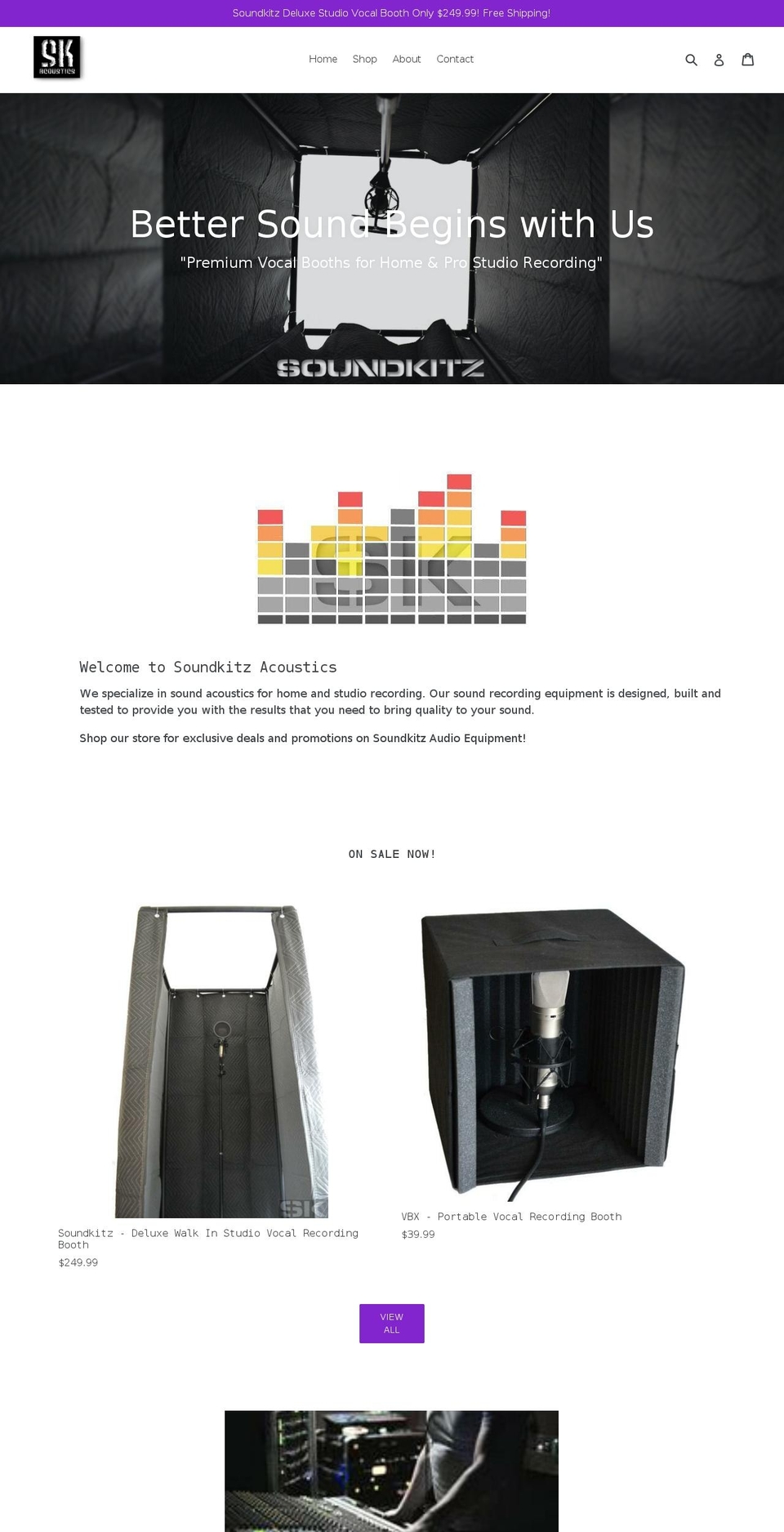 Soundkitz Deluxe Studio Vocal Booth Only $249.99! Free Shipping!

SK ACOUSTICS

Home Shop About Contact

Better Sound Begins with Us

"Premium Vocal Booths for Home & Pro Studio Recording"

SOUNDKITZ

SK

Welcome to Soundkitz Acoustics

We specialize in sound acoustics for home and studio recording. Our sound recording equipment is designed, built and tested to provide you with the results that you need to bring quality to your sound.

Shop our store for exclusive deals and promotions on Soundkitz Audio Equipment!

ON SALE NOW!

SK

Soundkitz - Deluxe Walk In Studio Vocal Recording Booth

$249.99

VBX - Portable Vocal Recording Booth

$39.99

VIEW ALL